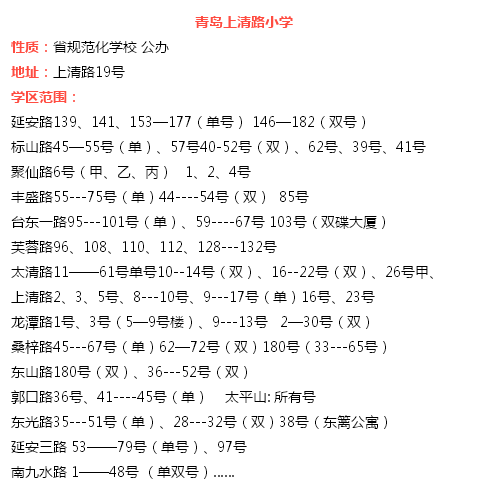 青岛上清路小学

性质：省规范化学校 公办

地址：上清路19号

学区范围：

延安路139、141、153—177（单号） 146—182（双号）

标山路45—55号（单）、57号40-52号（双）、62号、39号、41号

聚仙路6号（甲、乙、丙） 1、2、4号

丰盛路55---75号（单）44----54号（双） 85号

台东一路95---101号（单）、59----67号 103号（双碟大厦）

芙蓉路96、108、110、112、128---132号

太清路11——61号单号10--14号（双）、16--22号（双）、26号甲、

上清路2、3、5号、8---10号、9---17号（单）16号、23号

龙潭路1号、3号（5—9号楼）、9---13号 2—30号（双）

桑梓路45---67号（单）62—72号（双）180号（33---65号）

东山路180号（双）、36---52号（双）

郭口路36号、41----45号（单） 太平山: 所有号

东光路35---51号（单）、28---32号（双）38号（东篱公寓）

延安三路 53——79号（单号）、97号

南九水路 1——48号 （单双号）......